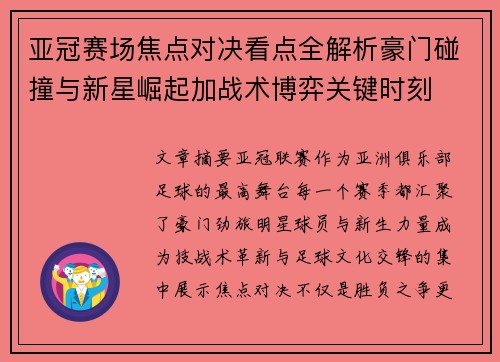 亚冠赛场焦点对决看点全解析豪门碰撞与新星崛起加战术博弈关键时刻

文章摘要亚冠联赛作为亚洲俱乐部足球的最高舞台每一个赛季都汇聚了豪门劲旅明星球员与新生力量成为技战术革新与足球文化交锋的集中展示焦点对决不仅是胜负之争更